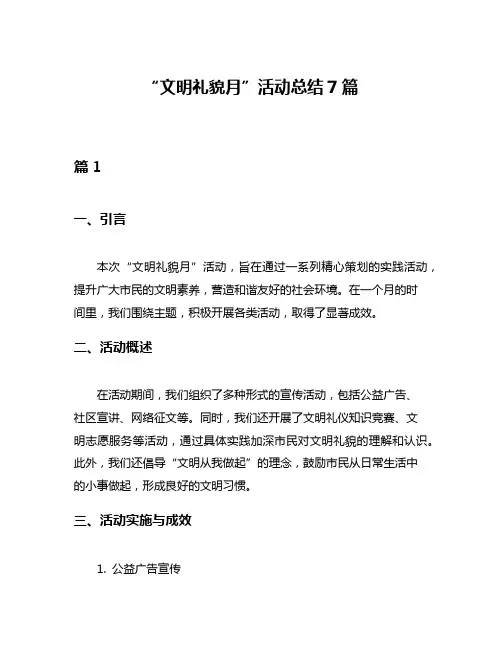 “文明礼貌月”活动总结 7 篇

篇 1

一、引言

本次“文明礼貌月”活动，旨在通过一系列精心策划的实践活动，提升广大市民的文明素养，营造和谐友好的社会环境。在一个月的时间里，我们围绕主题，积极开展各类活动，取得了显著成效。

二、活动概述

在活动期间，我们组织了多种形式的宣传活动，包括公益广告、社区宣讲、网络征文等。同时，我们还开展了文明礼仪知识竞赛、文明志愿服务等活动，通过具体实践加深市民对文明礼貌的理解和认识。此外，我们还倡导“文明从我做起”的理念，鼓励市民从日常生活中的小事做起，形成良好的文明习惯。

三、活动实施与成效

1. 公益广告宣传